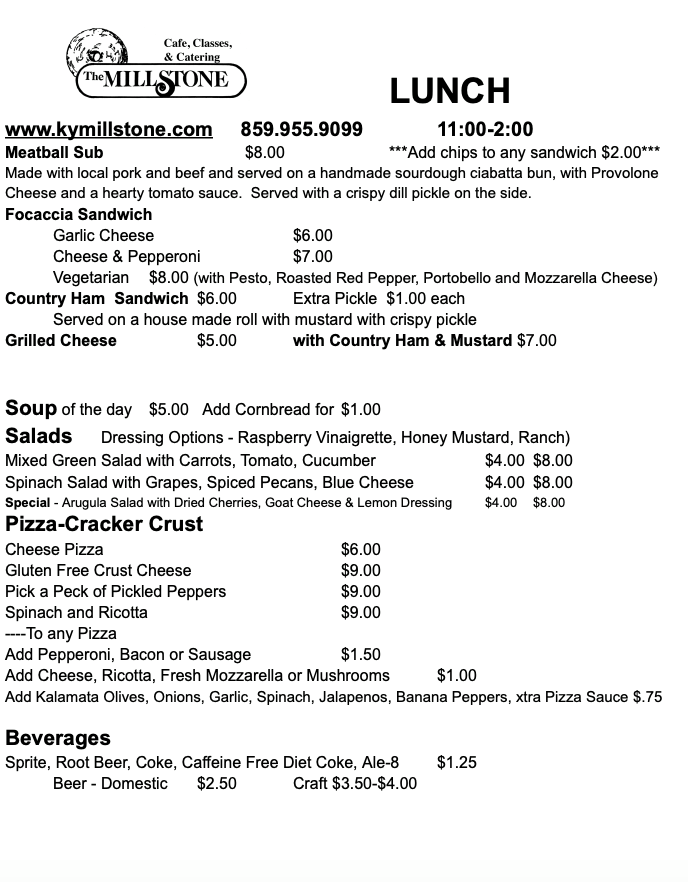 Cafe, Classes, & Catering
The MILLSTONE

LUNCH

www.kymillstone.com 859.955.9099 11:00-2:00

Meatball Sub $8.00 ***Add chips to any sandwich $2.00***
Made with local pork and beef and served on a handmade sourdough ciabatta bun, with Provolone Cheese and a hearty tomato sauce. Served with a crispy dill pickle on the side.

Focaccia Sandwich
Garlic Cheese $6.00
Cheese & Pepperoni $7.00
Vegetarian $8.00 (with Pesto, Roasted Red Pepper, Portobello and Mozzarella Cheese)

Country Ham Sandwich $6.00 Extra Pickle $1.00 each
Served on a house made roll with mustard with crispy pickle

Grilled Cheese $5.00 with Country Ham & Mustard $7.00

Soup of the day $5.00 Add Cornbread for $1.00

Salads Dressing Options - Raspberry Vinaigrette, Honey Mustard, Ranch)
Mixed Green Salad with Carrots, Tomato, Cucumber $4.00 $8.00
Spinach Salad with Grapes, Spiced Pecans, Blue Cheese $4.00 $8.00
Special - Arugula Salad with Dried Cherries, Goat Cheese & Lemon Dressing $4.00 $8.00

Pizza-Cracker Crust
Cheese Pizza $6.00
Gluten Free Crust Cheese $9.00
Pick a Peck of Pickled Peppers $9.00
Spinach and Ricotta $9.00
----To any Pizza
Add Pepperoni, Bacon or Sausage $1.50
Add Cheese, Ricotta, Fresh Mozzarella or Mushrooms $1.00
Add Kalamata Olives, Onions, Garlic, Spinach, Jalapenos, Banana Peppers, xtra Pizza Sauce $.75

Beverages
Sprite, Root Beer, Coke, Caffeine Free Diet Coke, Ale-8 $1.25
Beer - Domestic $2.50 Craft $3.50-$4.00